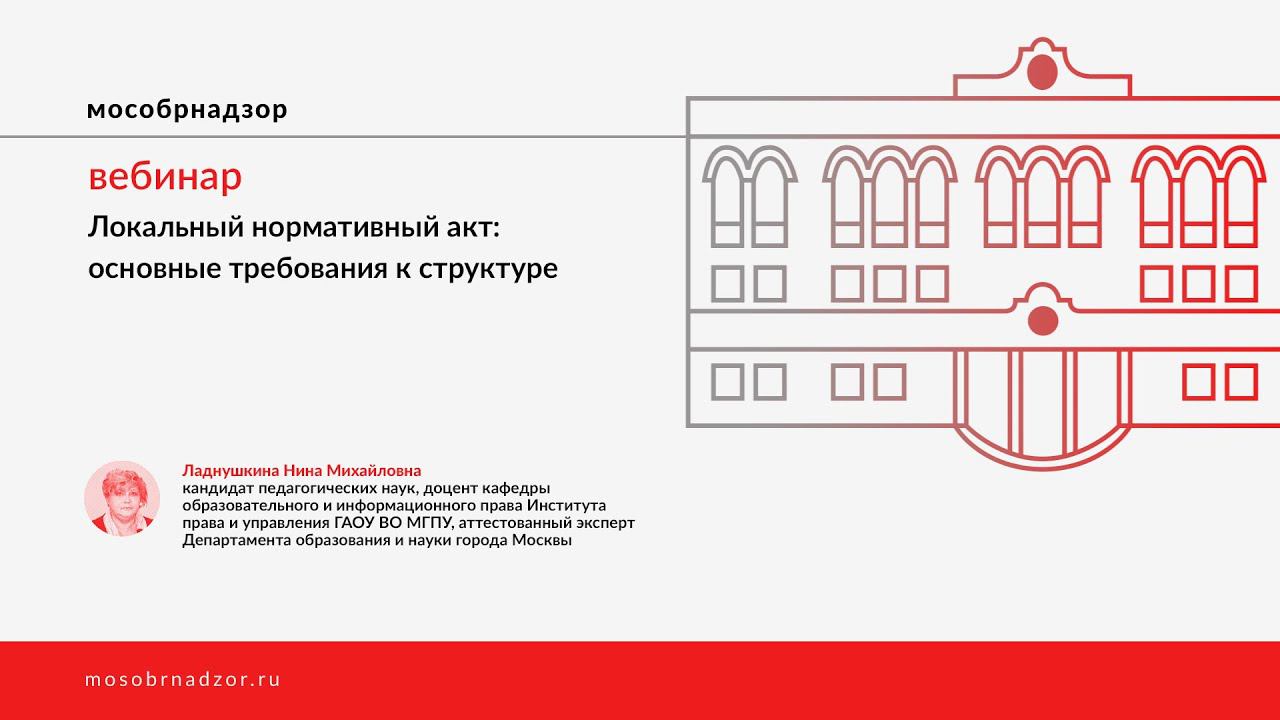 мособрнадзор

вебинар

Локальный нормативный акт: основные требования к структуре

Ладнушкина Нина Михайловна
кандидат педагогических наук, доцент кафедры образовательного и информационного права Института права и управления ГАОУ ВО МГПУ, аттестованный эксперт Департамента образования и науки города Москвы

mosobrnadzor.ru